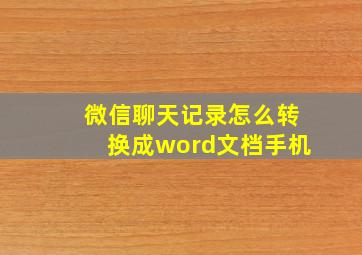 微信聊天记录怎么转换成word文档手机